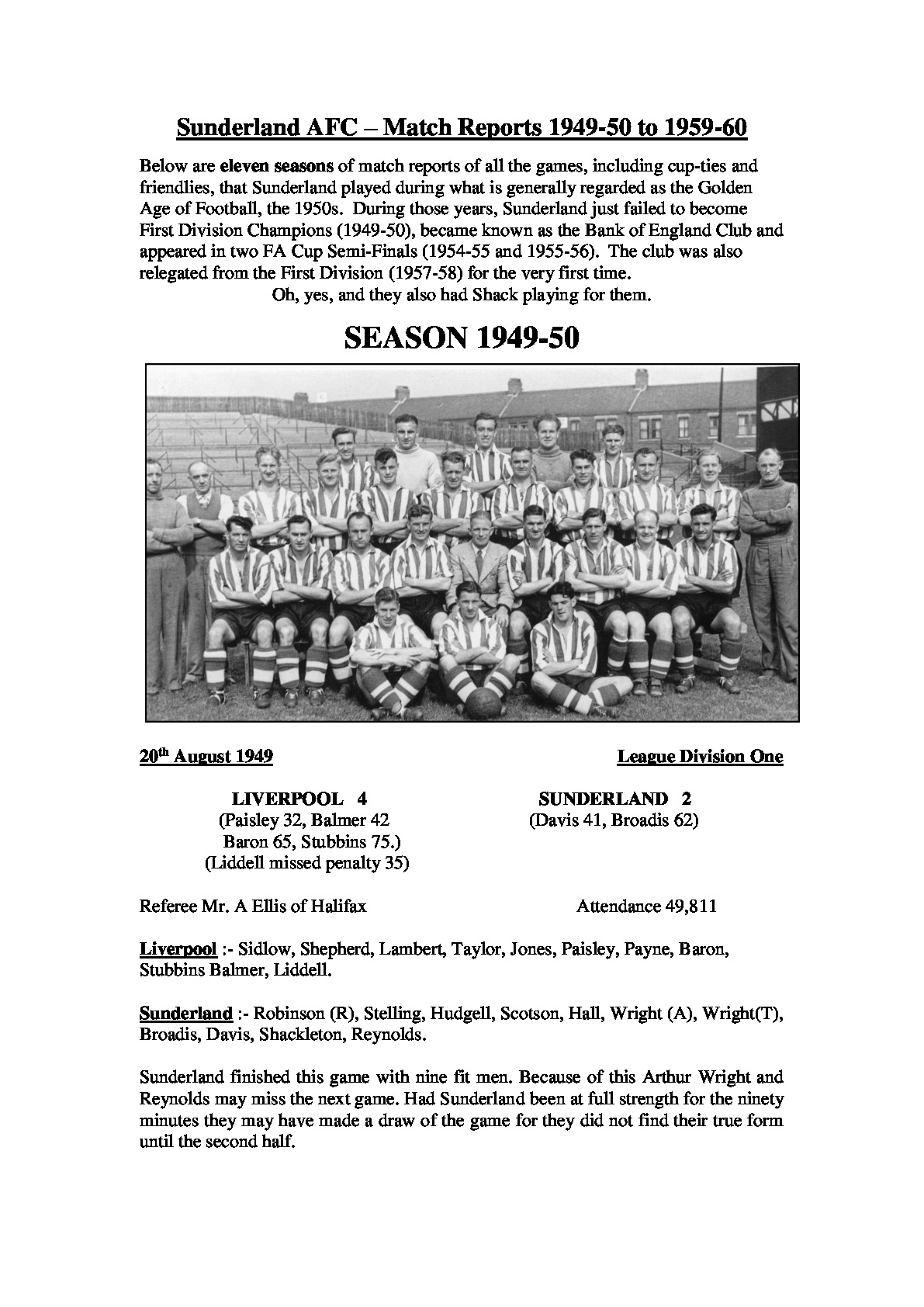 Sunderland AFC – Match Reports 1949-50 to 1959-60

Below are eleven seasons of match reports of all the games, including cup-ties and friendlies, that Sunderland played during what is generally regarded as the Golden Age of Football, the 1950s. During those years, Sunderland just failed to become First Division Champions (1949-50), became known as the Bank of England Club and appeared in two FA Cup Semi-Finals (1954-55 and 1955-56). The club was also relegated from the First Division (1957-58) for the very first time.

Oh, yes, and they also had Shack playing for them.

SEASON 1949-50

20th August 1949

League Division One

LIVERPOOL 4
(Paisley 32, Balmer 42
Baron 65, Stubbins 75.)
(Liddell missed penalty 35)

SUNDERLAND 2
(Davis 41, Broadis 62)

Referee Mr. A Ellis of Halifax

Attendance 49,811

Liverpool :- Sidlow, Shepherd, Lambert, Taylor, Jones, Paisley, Payne, Baron, Stubbins Balmer, Liddell.

Sunderland :- Robinson (R), Stelling, Hudgell, Scotson, Hall, Wright (A), Wright(T), Broadis, Davis, Shackleton, Reynolds.

Sunderland finished this game with nine fit men. Because of this Arthur Wright and Reynolds may miss the next game. Had Sunderland been at full strength for the ninety minutes they may have made a draw of the game for they did not find their true form until the second half.